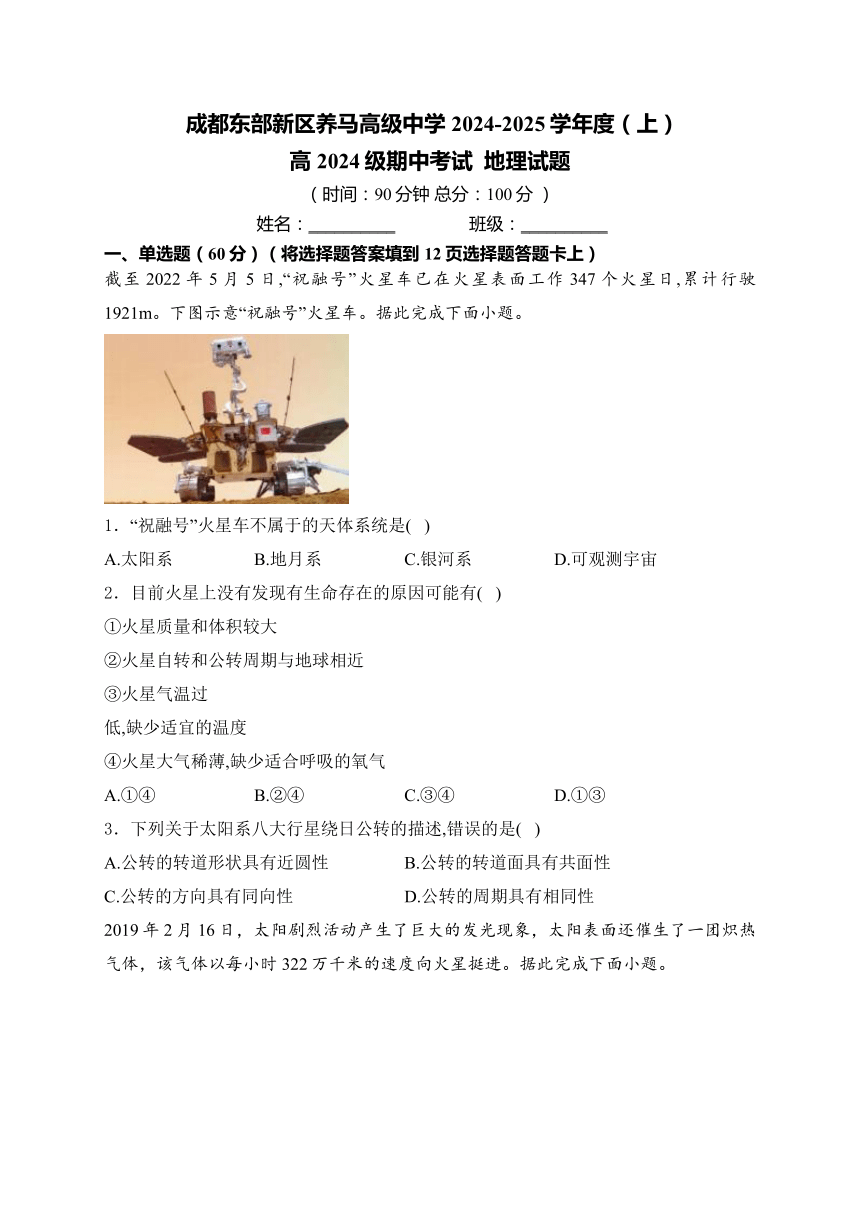 成都东部新区养马高级中学 2024-2025 学年度（上）
高 2024 级期中考试 地理试题

（时间：90 分钟 总分：100 分 ）

姓名：________ 班级：________

一、单选题（60 分）（将选择题答案填到 12 页选择题答题卡上）

截至 2022 年 5 月 5 日,“祝融号”火星车已在火星表面工作 347 个火星日,累计行驶 1921m。下图示意“祝融号”火星车。据此完成下面小题。

1．“祝融号”火星车不属于的天体系统是( )

A.太阳系 B.地月系 C.银河系 D.可观测宇宙

2．目前火星上没有发现有生命存在的原因可能有( )

①火星质量和体积较大

②火星自转和公转周期与地球相近

③火星气温过

低,缺少适宜的温度

④火星大气稀薄,缺少适合呼吸的氧气

A.①④ B.②④ C.③④ D.①③

3．下列关于太阳系八大行星绕日公转的描述,错误的是( )

A.公转的转道形状具有近圆性 B.公转的转道面具有共面性

C.公转的方向具有同向性 D.公转的周期具有相同性

2019 年 2 月 16 日，太阳剧烈活动产生了巨大的发光现象，太阳表面还催生了一团炽热气体，该气体以每小时 322 万千米的速度向火星挺进。据此完成下面小题。